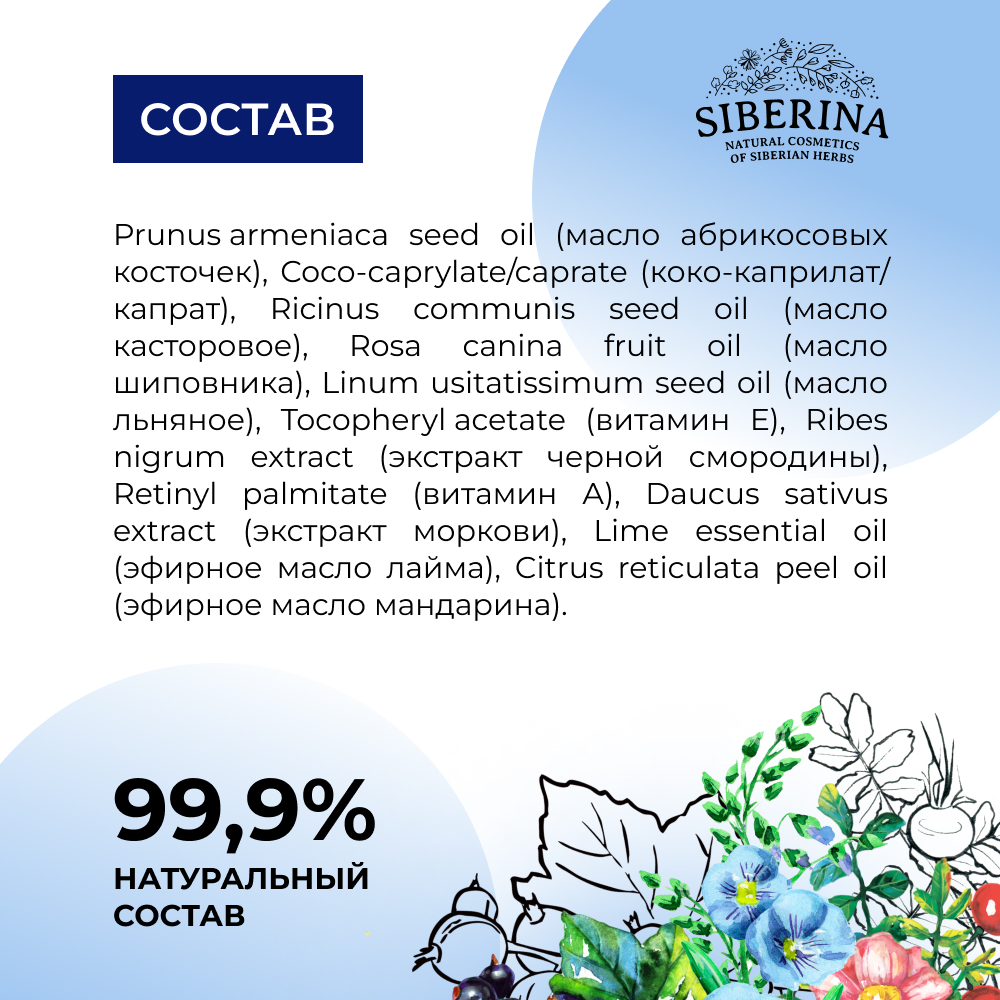 СОСТАВ

SIBERINA
NATURAL COSMETICS
OF SIBERIAN HERBS

Prunus armeniaca seed oil (масло абрикосовых косточек), Coco-caprylate/caprate (коко-каприлат/капрат), Ricinus communis seed oil (масло касторовое), Rosa canina fruit oil (масло шиповника), Linum usitatissimum seed oil (масло льняное), Tocopheryl acetate (витамин Е), Ribes nigrum extract (экстракт черной смородины), Retinyl palmitate (витамин А), Daucus sativus extract (экстракт моркови), Lime essential oil (эфирное масло лайма), Citrus reticulata peel oil (эфирное масло мандарина).

99,9%
НАТУРАЛЬНЫЙ СОСТАВ